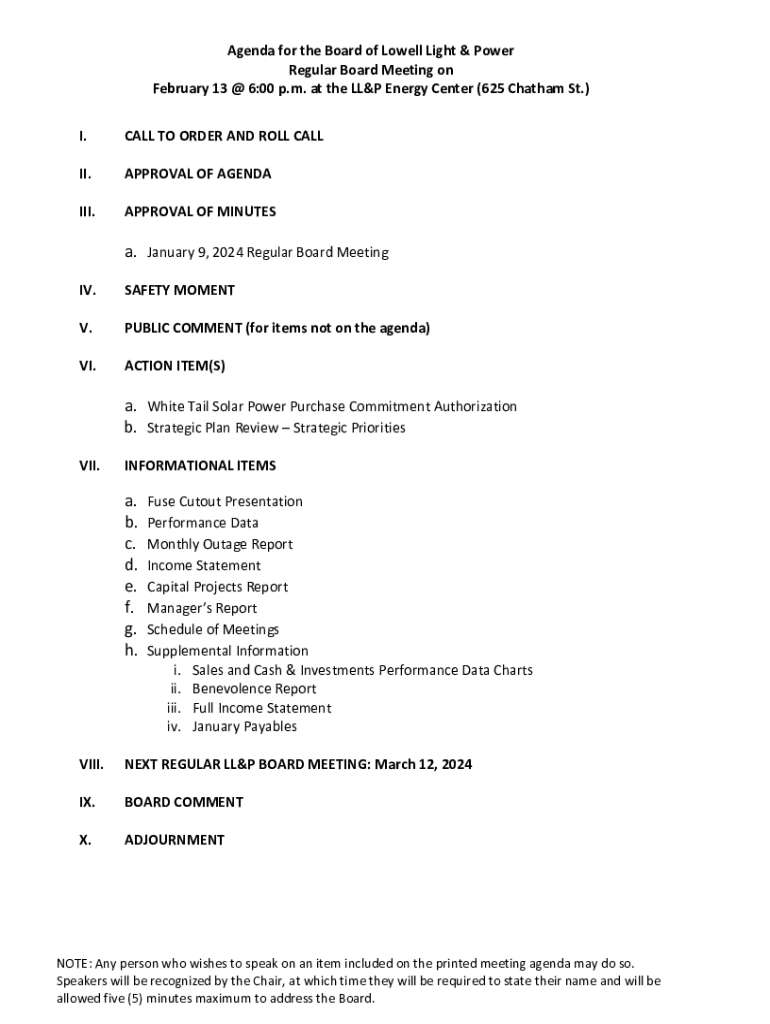 Agenda for the Board of Lowell Light & Power
Regular Board Meeting on
February 13 @ 6:00 p.m. at the LL&P Energy Center (625 Chatham St.)

I. CALL TO ORDER AND ROLL CALL

II. APPROVAL OF AGENDA

III. APPROVAL OF MINUTES

a. January 9, 2024 Regular Board Meeting

IV. SAFETY MOMENT

V. PUBLIC COMMENT (for items not on the agenda)

VI. ACTION ITEM(S)

a. White Tail Solar Power Purchase Commitment Authorization
b. Strategic Plan Review – Strategic Priorities

VII. INFORMATIONAL ITEMS

a. Fuse Cutout Presentation
b. Performance Data
c. Monthly Outage Report
d. Income Statement
e. Capital Projects Report
f. Manager's Report
g. Schedule of Meetings
h. Supplemental Information
i. Sales and Cash & Investments Performance Data Charts
ii. Benevolence Report
iii. Full Income Statement
iv. January Payables

VIII. NEXT REGULAR LL&P BOARD MEETING: March 12, 2024

IX. BOARD COMMENT

X. ADJOURNMENT

NOTE: Any person who wishes to speak on an item included on the printed meeting agenda may do so. Speakers will be recognized by the Chair, at which time they will be required to state their name and will be allowed five (5) minutes maximum to address the Board.